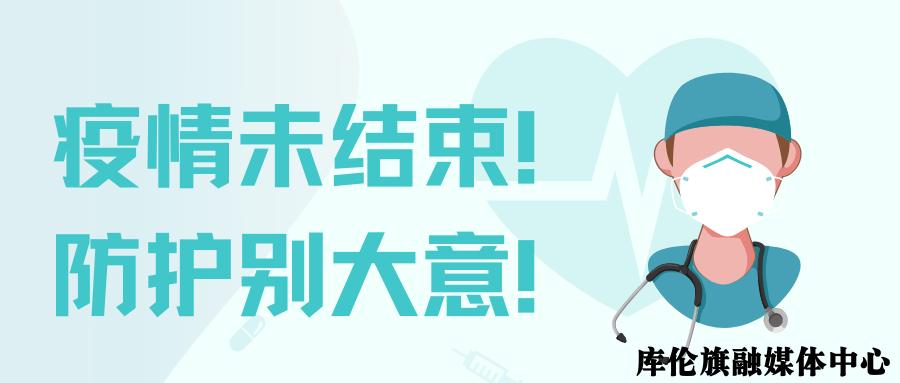 疫情未结束!
防护别大意!

库伦旗融媒体中心